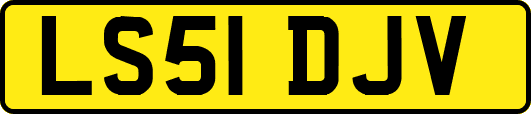 LS51 DJV